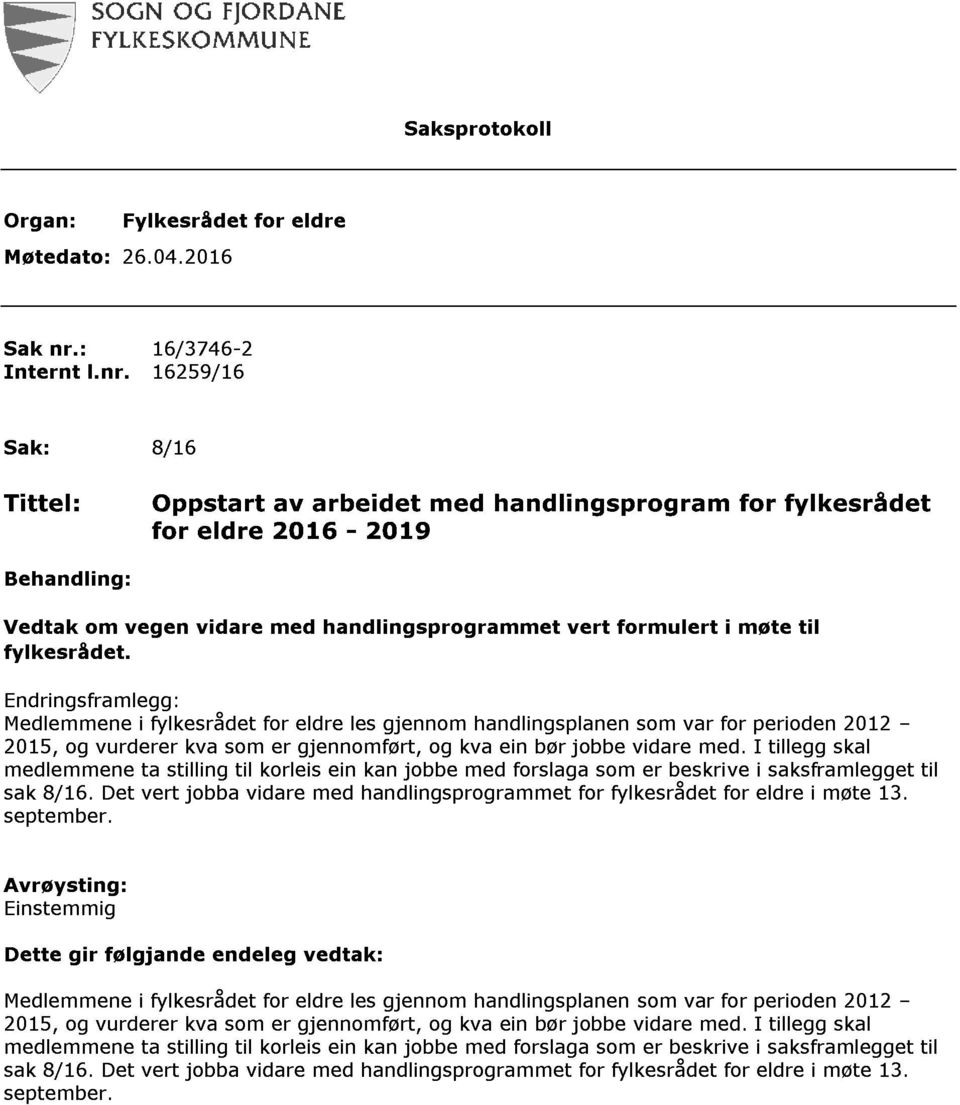 SOGN OG FJORDANE FYLKESKOMMUNE

Saksprotokoll

Organ: Fylkesrådet for eldre
Møtedato: 26.04.2016

Sak nr.: 16/3746-2
Internt l.nr. 16259/16

Sak: 8/16

Tittel: Oppstart av arbeidet med handlingsprogram for fylkesrådet for eldre 2016 - 2019

Behandling:

Vedtak om vegen vidare med handlingsprogrammet vert formulert i møte til fylkesrådet.

Endringsframlegg:
Medlemmene i fylkesrådet for eldre les gjennom handlingsplanen som var for perioden 2012 – 2015, og vurderer kva som er gjennomført, og kva ein bør jobbe vidare med. I tillegg skal medlemmene ta stilling til korleis ein kan jobbe med forslaga som er beskrive i saksframlegget til sak 8/16. Det vert jobba vidare med handlingsprogrammet for fylkesrådet for eldre i møte 13. september.

Avrøysting:
Einstemmig

Dette gir følgjande endeleg vedtak:

Medlemmene i fylkesrådet for eldre les gjennom handlingsplanen som var for perioden 2012 – 2015, og vurderer kva som er gjennomført, og kva ein bør jobbe vidare med. I tillegg skal medlemmene ta stilling til korleis ein kan jobbe med forslaga som er beskrive i saksframlegget til sak 8/16. Det vert jobba vidare med handlingsprogrammet for fylkesrådet for eldre i møte 13. september.